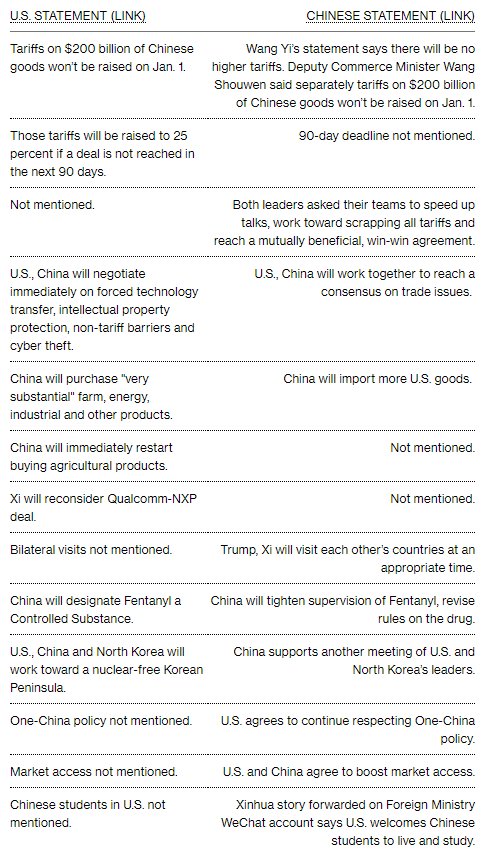 | U.S. STATEMENT (LINK) | CHINESE STATEMENT (LINK) |
|---|---|
| Tariffs on \$200 billion of Chinese goods won't be raised on Jan. 1. | Wang Yi's statement says there will be no higher tariffs. Deputy Commerce Minister Wang Shouwen said separately tariffs on \$200 billion of Chinese goods won't be raised on Jan. 1. |
| Those tariffs will be raised to 25 percent if a deal is not reached in the next 90 days. | 90-day deadline not mentioned. |
| Not mentioned. | Both leaders asked their teams to speed up talks, work toward scrapping all tariffs and reach a mutually beneficial, win-win agreement. |
| U.S., China will negotiate immediately on forced technology transfer, intellectual property protection, non-tariff barriers and cyber theft. | U.S., China will work together to reach a consensus on trade issues. |
| China will purchase "very substantial" farm, energy, industrial and other products. | China will import more U.S. goods. |
| China will immediately restart buying agricultural products. | Not mentioned. |
| Xi will reconsider Qualcomm-NXP deal. | Not mentioned. |
| Bilateral visits not mentioned. | Trump, Xi will visit each other's countries at an appropriate time. |
| China will designate Fentanyl a Controlled Substance. | China will tighten supervision of Fentanyl, revise rules on the drug. |
| U.S., China and North Korea will work toward a nuclear-free Korean Peninsula. | China supports another meeting of U.S. and North Korea's leaders. |
| One-China policy not mentioned. | U.S. agrees to continue respecting One-China policy. |
| Market access not mentioned. | U.S. and China agree to boost market access. |
| Chinese students in U.S. not mentioned. | Xinhua story forwarded on Foreign Ministry WeChat account says U.S. welcomes Chinese students to live and study. |